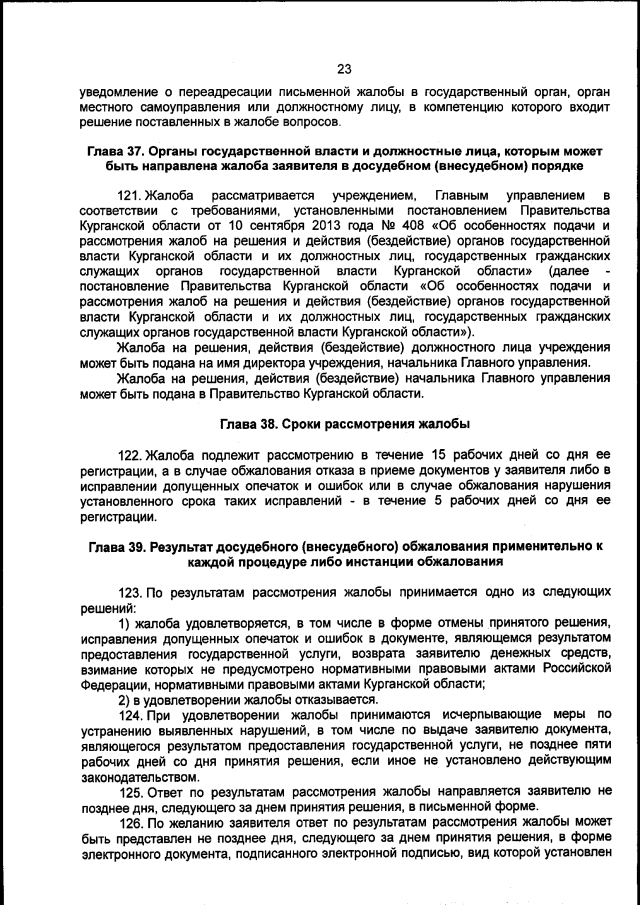 23

уведомление о переадресации письменной жалобы в государственный орган, орган местного самоуправления или должностному лицу, в компетенцию которого входит решение поставленных в жалобе вопросов.

Глава 37. Органы государственной власти и должностные лица, которым может быть направлена жалоба заявителя в досудебном (внесудебном) порядке

121. Жалоба рассматривается учреждением, Главным управлением в соответствии с требованиями, установленными постановлением Правительства Курганской области от 10 сентября 2013 года № 408 «Об особенностях подачи и рассмотрения жалоб на решения и действия (бездействие) органов государственной власти Курганской области и их должностных лиц, государственных гражданских служащих органов государственной власти Курганской области» (далее - постановление Правительства Курганской области «Об особенностях подачи и рассмотрения жалоб на решения и действия (бездействие) органов государственной власти Курганской области и их должностных лиц, государственных гражданских служащих органов государственной власти Курганской области»).

Жалоба на решения, действия (бездействие) должностного лица учреждения может быть подана на имя директора учреждения, начальника Главного управления.

Жалоба на решения, действия (бездействие) начальника Главного управления может быть подана в Правительство Курганской области.

Глава 38. Сроки рассмотрения жалобы

122. Жалоба подлежит рассмотрению в течение 15 рабочих дней со дня ее регистрации, а в случае обжалования отказа в приеме документов у заявителя либо в исправлении допущенных опечаток и ошибок или в случае обжалования нарушения установленного срока таких исправлений - в течение 5 рабочих дней со дня ее регистрации.

Глава 39. Результат досудебного (внесудебного) обжалования применительно к каждой процедуре либо инстанции обжалования

123. По результатам рассмотрения жалобы принимается одно из следующих решений:

1) жалоба удовлетворяется, в том числе в форме отмены принятого решения, исправления допущенных опечаток и ошибок в документе, являющемся результатом предоставления государственной услуги, возврата заявителю денежных средств, взимание которых не предусмотрено нормативными правовыми актами Российской Федерации, нормативными правовыми актами Курганской области;

2) в удовлетворении жалобы отказывается.

124. При удовлетворении жалобы принимаются исчерпывающие меры по устранению выявленных нарушений, в том числе по выдаче заявителю документа, являющегося результатом предоставления государственной услуги, не позднее пяти рабочих дней со дня принятия решения, если иное не установлено действующим законодательством.

125. Ответ по результатам рассмотрения жалобы направляется заявителю не позднее дня, следующего за днем принятия решения, в письменной форме.

126. По желанию заявителя ответ по результатам рассмотрения жалобы может быть представлен не позднее дня, следующего за днем принятия решения, в форме электронного документа, подписанного электронной подписью, вид которой установлен